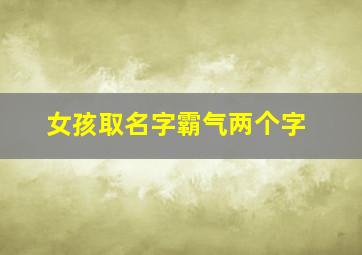 女孩取名字霸气两个字